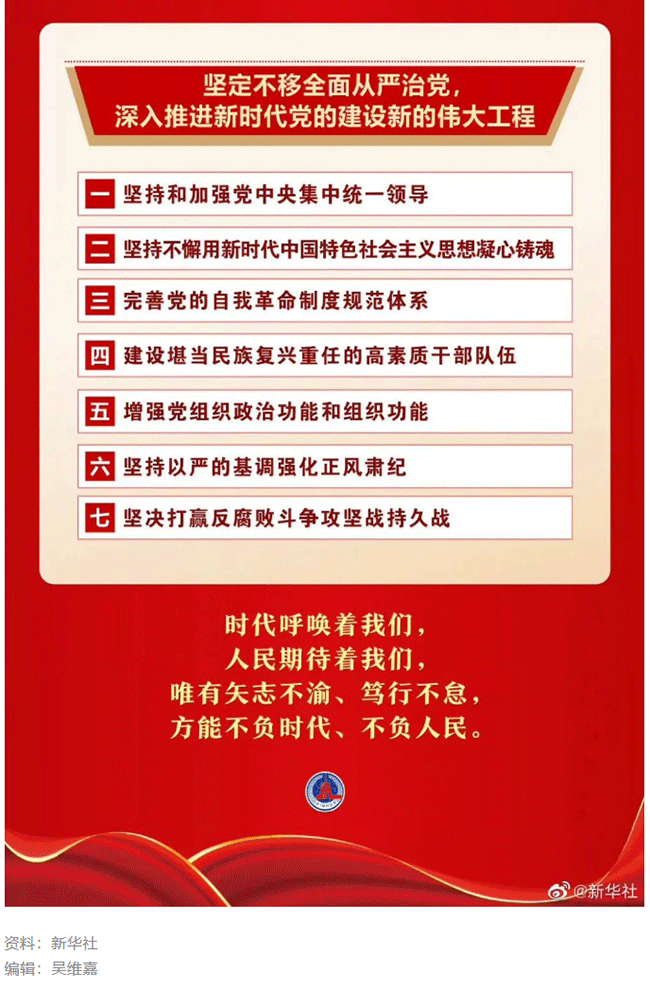 坚定不移全面从严治党，
深入推进新时代党的建设新的伟大工程

一 坚持和加强党中央集中统一领导

二 坚持不懈用新时代中国特色社会主义思想凝心铸魂

三 完善党的自我革命制度规范体系

四 建设堪当民族复兴重任的高素质干部队伍

五 增强党组织政治功能和组织功能

六 坚持以严的基调强化正风肃纪

七 坚决打赢反腐败斗争攻坚战持久战

时代呼唤着我们，
人民期待着我们，
唯有矢志不渝、笃行不怠，
方能不负时代、不负人民。

@新华社

资料：新华社
编辑：吴维嘉